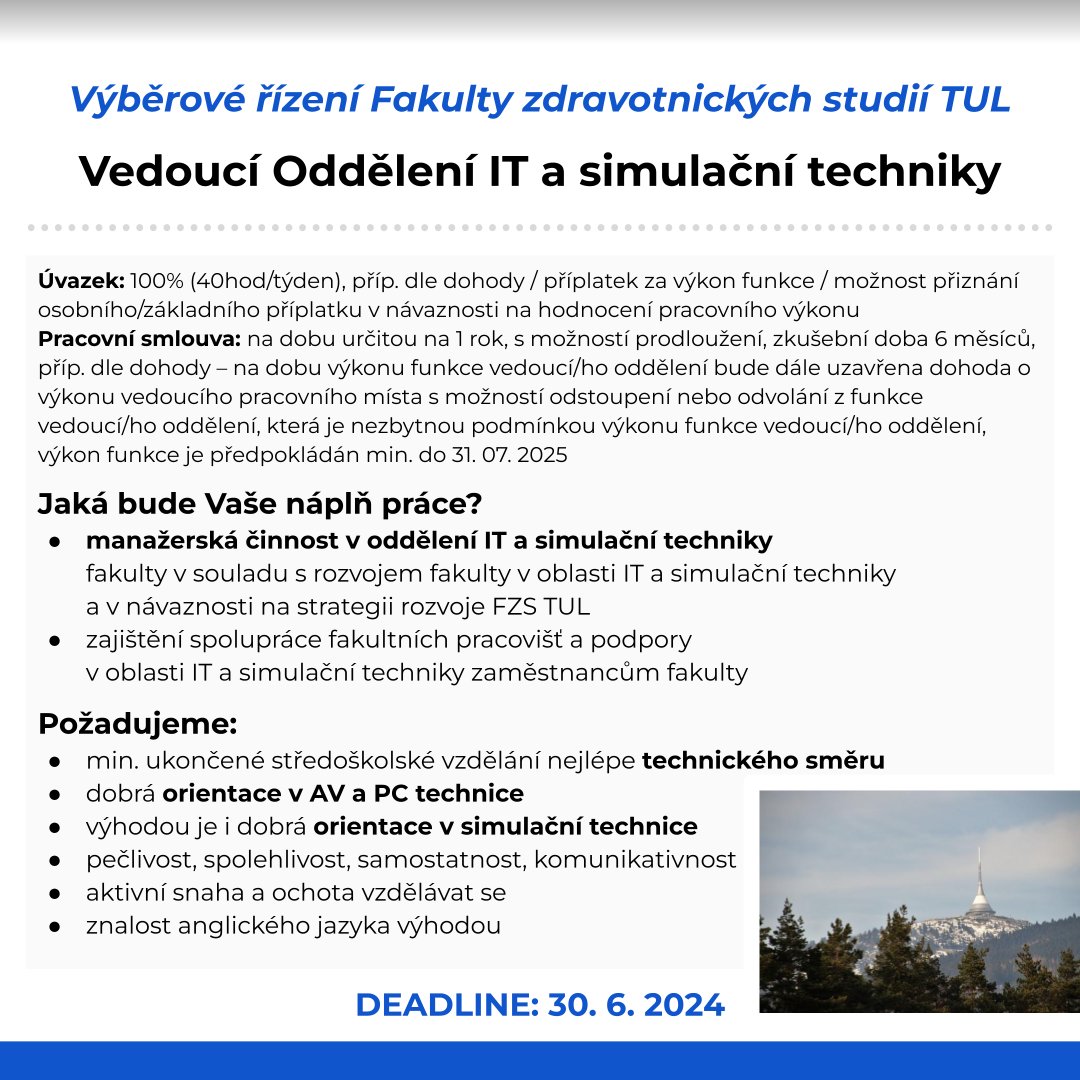 Výběrové řízení Fakulty zdravotnických studií TUL

Vedoucí Oddělení IT a simulační techniky

Úvazek: 100% (40hod/týden), příp. dle dohody / příplatek za výkon funkce / možnost přiznání osobního/základního příplatku v návaznosti na hodnocení pracovního výkonu
Pracovní smlouva: na dobu určitou na 1 rok, s možností prodloužení, zkušební doba 6 měsíců, příp. dle dohody – na dobu výkonu funkce vedoucí/ho oddělení bude dále uzavřena dohoda o výkonu vedoucího pracovního místa s možností odstoupení nebo odvolání z funkce vedoucí/ho oddělení, která je nezbytnou podmínkou výkonu funkce vedoucí/ho oddělení, výkon funkce je předpokládán min. do 31. 07. 2025

Jaká bude Vaše náplň práce?
● manažerská činnost v oddělení IT a simulační techniky fakulty v souladu s rozvojem fakulty v oblasti IT a simulační techniky a v návaznosti na strategii rozvoje FZS TUL
● zajištění spolupráce fakultních pracovišť a podpory v oblasti IT a simulační techniky zaměstnancům fakulty

Požadujeme:
● min. ukončené středoškolské vzdělání nejlépe technického směru
● dobrá orientace v AV a PC technice
● výhodou je i dobrá orientace v simulační technice
● pečlivost, spolehlivost, samostatnost, komunikativnost
● aktivní snaha a ochota vzdělávat se
● znalost anglického jazyka výhodou

DEADLINE: 30. 6. 2024